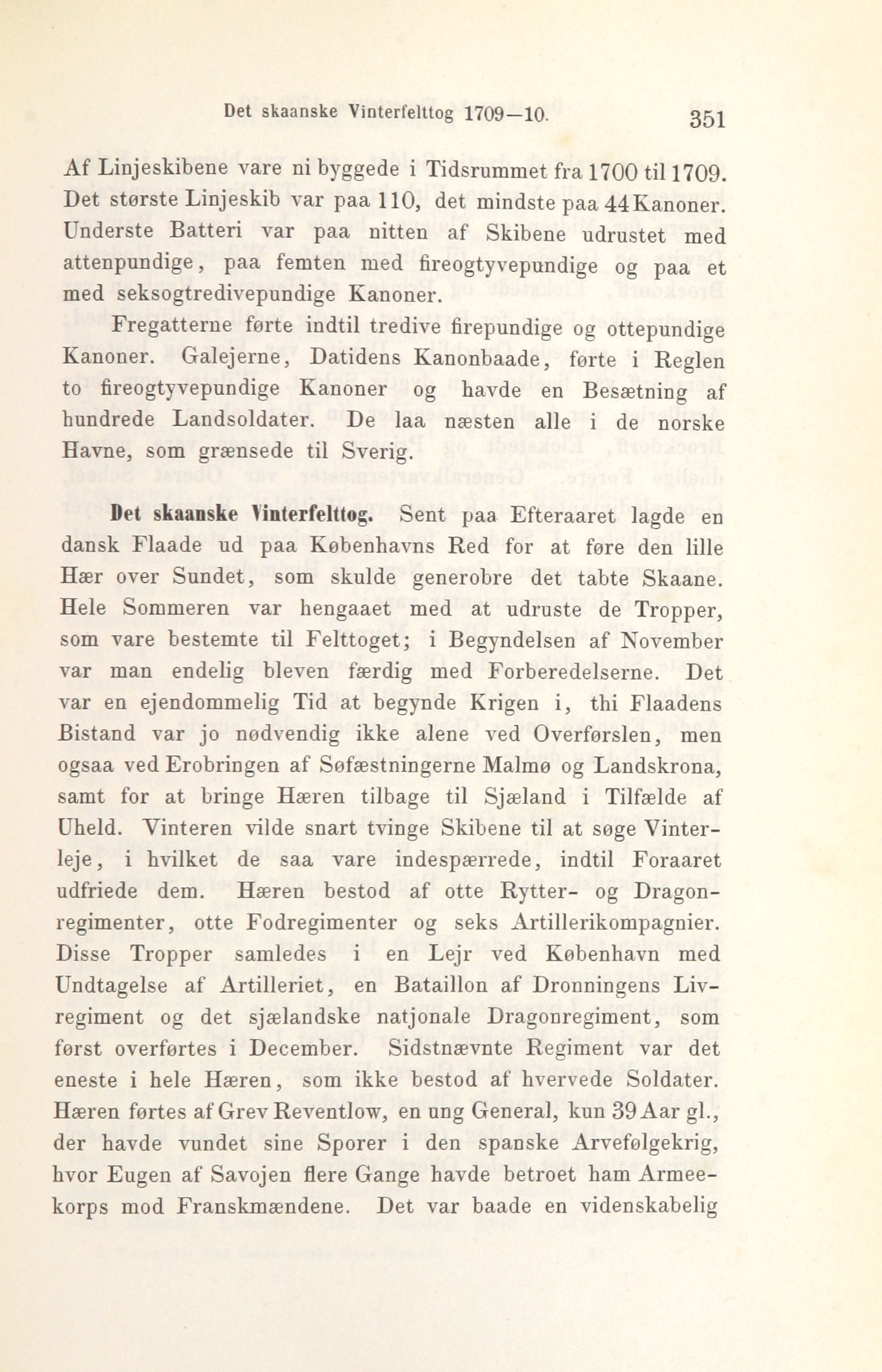 Det skaanske Vinterfelttog 1709—10. 351

Af Linjeskibene vare ni byggede i Tidsrummet fra 1700 til 1709. Det største Linjeskib var paa 110, det mindste paa 44 Kanoner. Underste Batteri var paa nitten af Skibene udrustet med attenpundige, paa femten med fireogtyvepundige og paa et med seksogtredivepundige Kanoner.

Fregatterne førte indtil tredive firepundige og ottepundige Kanoner. Galejerne, Datidens Kanonbaade, førte i Reglen to fireogtyvepundige Kanoner og havde en Besætning af hundrede Landsoldater. De laa næsten alle i de norske Havne, som grænsede til Sverig.

Det skaanske Vinterfelttog. Sent paa Efteraaret lagde en dansk Flaade ud paa Københavns Red for at føre den lille Hær over Sundet, som skulde generobre det tabte Skaane. Hele Sommeren var hengaaet med at udruste de Tropper, som vare bestemte til Felttoget; i Begyndelsen af November var man endelig bleven færdig med Forberedelserne. Det var en ejendommelig Tid at begynde Krigen i, thi Flaadens Bistand var jo nødvendig ikke alene ved Overførslen, men ogsaa ved Erobringen af Søfæstningerne Malmø og Landskrona, samt for at bringe Hæren tilbage til Sjæland i Tilfælde af Uheld. Vinteren vilde snart tvinge Skibene til at søge Vinterleje, i hvilket de saa vare indespærrede, indtil Foraaret udfriede dem. Hæren bestod af otte Rytter- og Dragonregimenter, otte Fodregimenter og seks Artillerikompagnier. Disse Tropper samledes i en Lejr ved København med Undtagelse af Artilleriet, en Bataillon af Dronningens Livregiment og det sjælandske natjonale Dragonregiment, som først overførtes i December. Sidstnævnte Regiment var det eneste i hele Hæren, som ikke bestod af hvervede Soldater. Hæren førtes af Grev Reventlow, en ung General, kun 39 Aar gl., der havde vundet sine Sporer i den spanske Arvefølgekrig, hvor Eugen af Savojen flere Gange havde betroet ham Armeekorps mod Franskmændene. Det var baade en videnskabelig